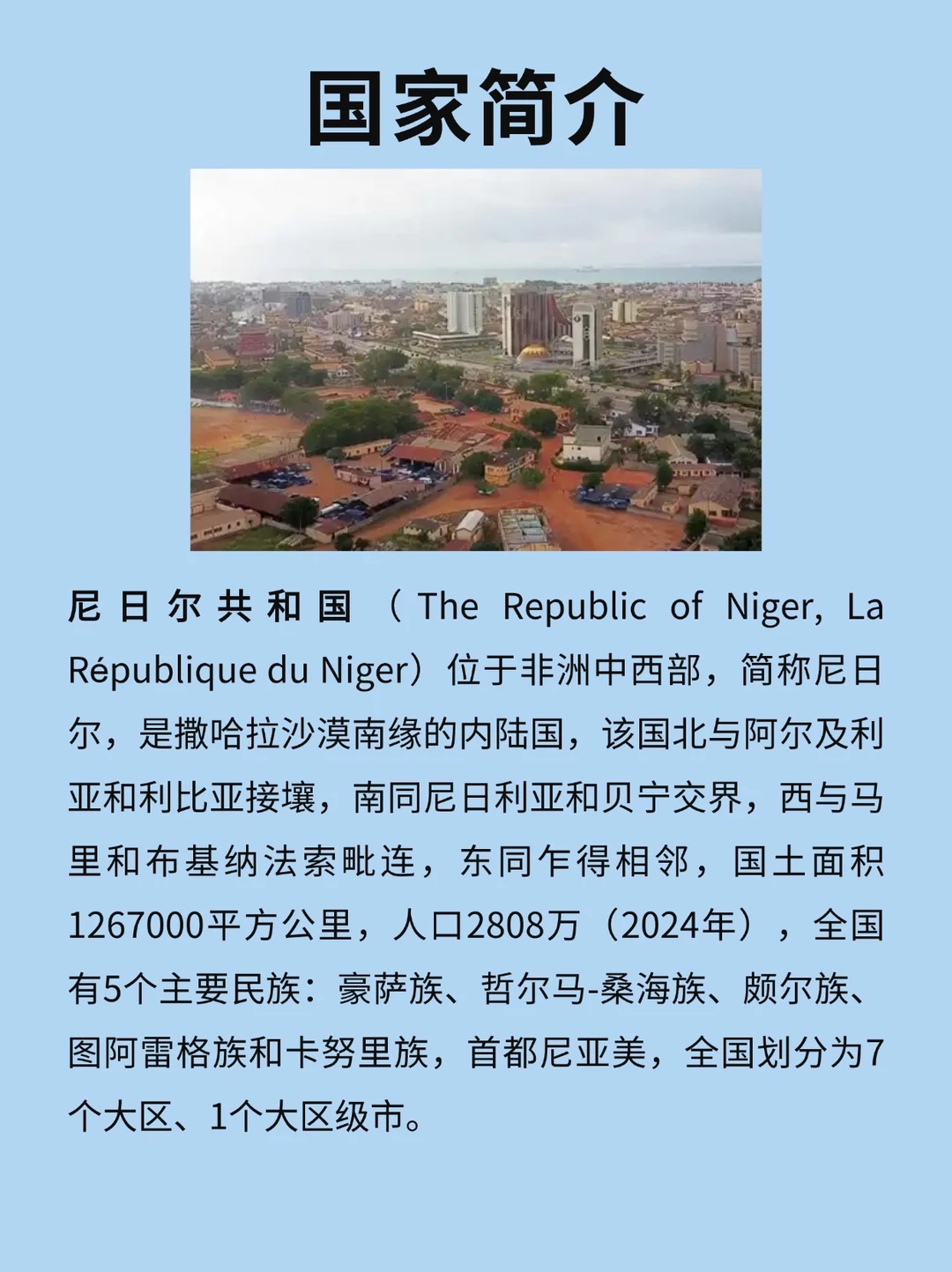 国家简介

尼日尔共和国（The Republic of Niger, La République du Niger）位于非洲中西部，简称尼日尔，是撒哈拉沙漠南缘的内陆国，该国北与阿尔及利亚和利比亚接壤，南同尼日利亚和贝宁交界，西与马里和布基纳法索毗连，东同乍得相邻，国土面积1267000平方公里，人口2808万（2024年），全国有5个主要民族：豪萨族、哲尔马-桑海族、颇尔族、图阿雷格族和卡努里族，首都尼亚美，全国划分为7个大区、1个大区级市。